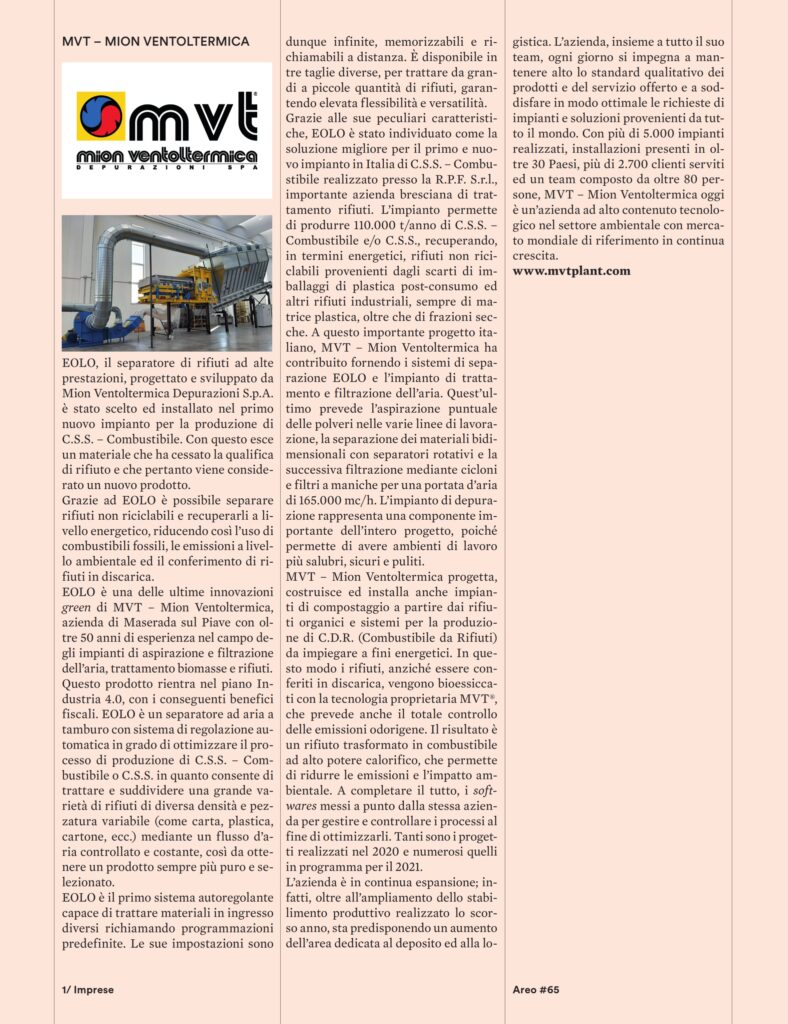 MVT – MION VENTOLTERMICA

mvt
mion ventoltermica
DEPURAZIONI SPA

EOLO, il separatore di rifiuti ad alte prestazioni, progettato e sviluppato da Mion Ventoltermica Depurazioni S.p.A. è stato scelto ed installato nel primo nuovo impianto per la produzione di C.S.S. – Combustibile. Con questo esce un materiale che ha cessato la qualifica di rifiuto e che pertanto viene considerato un nuovo prodotto.
Grazie ad EOLO è possibile separare rifiuti non riciclabili e recuperarli a livello energetico, riducendo così l'uso di combustibili fossili, le emissioni a livello ambientale ed il conferimento di rifiuti in discarica.
EOLO è una delle ultime innovazioni green di MVT – Mion Ventoltermica, azienda di Maserada sul Piave con oltre 50 anni di esperienza nel campo degli impianti di aspirazione e filtrazione dell'aria, trattamento biomasse e rifiuti. Questo prodotto rientra nel piano Industria 4.0, con i conseguenti benefici fiscali. EOLO è un separatore ad aria a tamburo con sistema di regolazione automatica in grado di ottimizzare il processo di produzione di C.S.S. – Combustibile o C.S.S. in quanto consente di trattare e suddividere una grande varietà di rifiuti di diversa densità e pezzatura variabile (come carta, plastica, cartone, ecc.) mediante un flusso d'aria controllato e costante, così da ottenere un prodotto sempre più puro e selezionato.
EOLO è il primo sistema autoregolante capace di trattare materiali in ingresso diversi richiamando programmazioni predefinite. Le sue impostazioni sono dunque infinite, memorizzabili e richiamabili a distanza. È disponibile in tre taglie diverse, per trattare da grandi a piccole quantità di rifiuti, garantendo elevata flessibilità e versatilità. Grazie alle sue peculiari caratteristiche, EOLO è stato individuato come la soluzione migliore per il primo e nuovo impianto in Italia di C.S.S. – Combustibile realizzato presso la R.P.F. S.r.l., importante azienda bresciana di trattamento rifiuti. L'impianto permette di produrre 110.000 t/anno di C.S.S. – Combustibile e/o C.S.S., recuperando, in termini energetici, rifiuti non riciclabili provenienti dagli scarti di imballaggi di plastica post-consumo ed altri rifiuti industriali, sempre di matrice plastica, oltre che di frazioni secche. A questo importante progetto italiano, MVT – Mion Ventoltermica ha contribuito fornendo i sistemi di separazione EOLO e l'impianto di trattamento e filtrazione dell'aria. Quest'ultimo prevede l'aspirazione puntuale delle polveri nelle varie linee di lavorazione, la separazione dei materiali bidimensionali con separatori rotativi e la successiva filtrazione mediante cicloni e filtri a maniche per una portata d'aria di 165.000 mc/h. L'impianto di depurazione rappresenta una componente importante dell'intero progetto, poiché permette di avere ambienti di lavoro più salubri, sicuri e puliti.
MVT – Mion Ventoltermica progetta, costruisce ed installa anche impianti di compostaggio a partire dai rifiuti organici e sistemi per la produzione di C.D.R. (Combustibile da Rifiuti) da impiegare a fini energetici. In questo modo i rifiuti, anziché essere conferiti in discarica, vengono bioessiccati con la tecnologia proprietaria MVT®, che prevede anche il totale controllo delle emissioni odorigene. Il risultato è un rifiuto trasformato in combustibile ad alto potere calorifico, che permette di ridurre le emissioni e l'impatto ambientale. A completare il tutto, i softwares messi a punto dalla stessa azienda per gestire e controllare i processi al fine di ottimizzarli. Tanti sono i progetti realizzati nel 2020 e numerosi quelli in programma per il 2021.
L'azienda è in continua espansione; infatti, oltre all'ampliamento dello stabilimento produttivo realizzato lo scorso anno, sta predisponendo un aumento dell'area dedicata al deposito ed alla logistica. L'azienda, insieme a tutto il suo team, ogni giorno si impegna a mantenere alto lo standard qualitativo dei prodotti e del servizio offerto e a soddisfare in modo ottimale le richieste di impianti e soluzioni provenienti da tutto il mondo. Con più di 5.000 impianti realizzati, installazioni presenti in oltre 30 Paesi, più di 2.700 clienti serviti ed un team composto da oltre 80 persone, MVT – Mion Ventoltermica oggi è un'azienda ad alto contenuto tecnologico nel settore ambientale con mercato mondiale di riferimento in continua crescita.
www.mvtplant.com

1/ Imprese

Areo #65